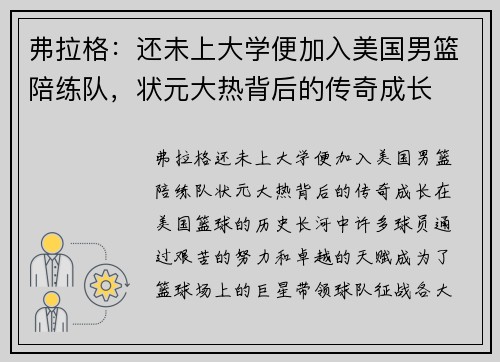 弗拉格：还未上大学便加入美国男篮陪练队，状元大热背后的传奇成长

弗拉格还未上大学便加入美国男篮陪练队状元大热背后的传奇成长在美国篮球的历史长河中许多球员通过艰苦的努力和卓越的天赋成为了篮球场上的巨星带领球队征战各大